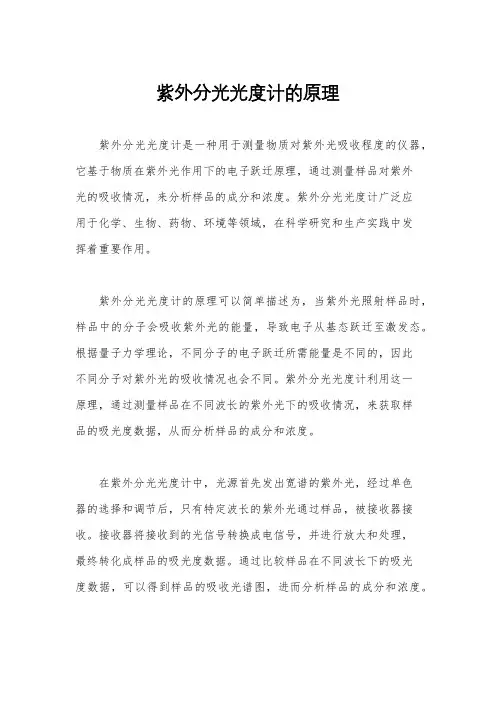 紫外分光光度计的原理

紫外分光光度计是一种用于测量物质对紫外光吸收程度的仪器，它基于物质在紫外光作用下的电子跃迁原理，通过测量样品对紫外光的吸收情况，来分析样品的成分和浓度。紫外分光光度计广泛应用于化学、生物、药物、环境等领域，在科学研究和生产实践中发挥着重要作用。

紫外分光光度计的原理可以简单描述为，当紫外光照射样品时，样品中的分子会吸收紫外光的能量，导致电子从基态跃迁至激发态。根据量子力学理论，不同分子的电子跃迁所需能量是不同的，因此不同分子对紫外光的吸收情况也会不同。紫外分光光度计利用这一原理，通过测量样品在不同波长的紫外光下的吸收情况，来获取样品的吸光度数据，从而分析样品的成分和浓度。

在紫外分光光度计中，光源首先发出宽谱的紫外光，经过单色器的选择和调节后，只有特定波长的紫外光通过样品，被接收器接收。接收器将接收到的光信号转换成电信号，并进行放大和处理，最终转化成样品的吸光度数据。通过比较样品在不同波长下的吸光度数据，可以得到样品的吸收光谱图，进而分析样品的成分和浓度。